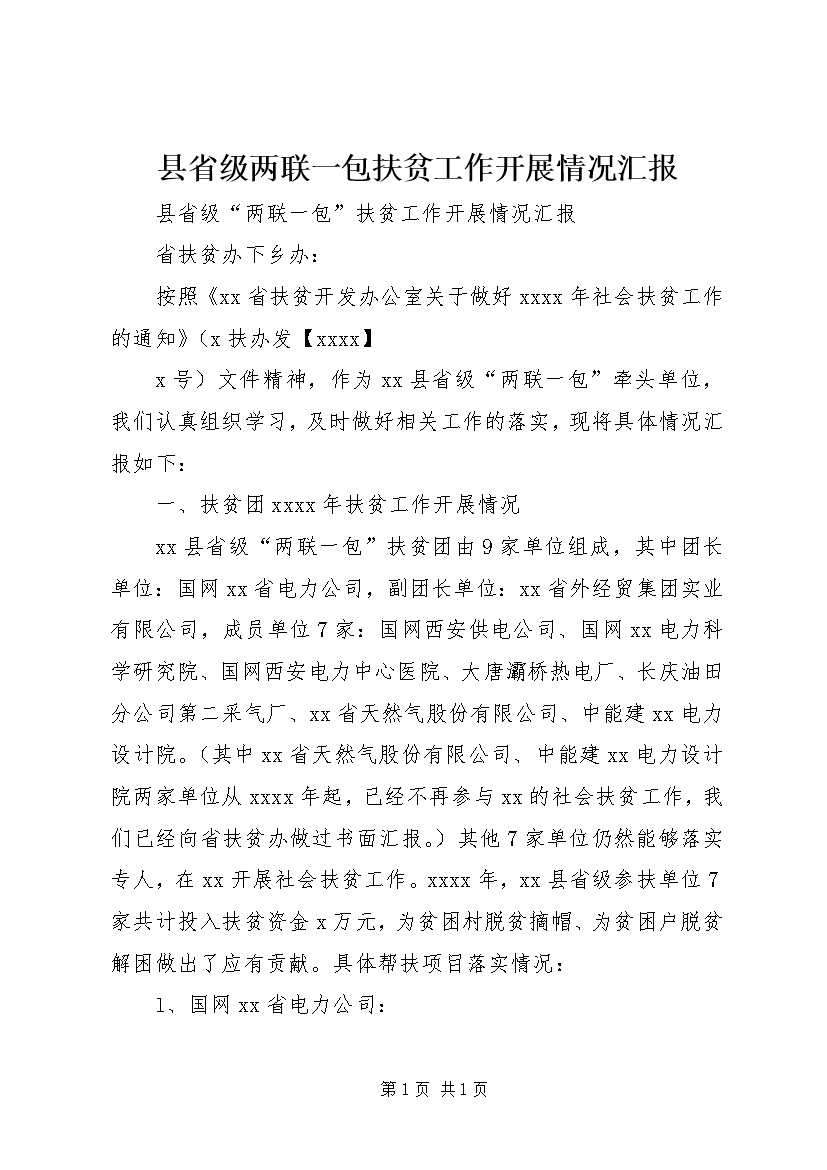 县省级两联一包扶贫工作开展情况汇报

县省级“两联一包”扶贫工作开展情况汇报

省扶贫办下乡办：

按照《xx省扶贫开发办公室关于做好xxxx年社会扶贫工作的通知》（x扶办发【xxxx】

x号）文件精神，作为xx县省级“两联一包”牵头单位，我们认真组织学习，及时做好相关工作的落实，现将具体情况汇报如下：

一、扶贫团xxxx年扶贫工作开展情况

xx县省级“两联一包”扶贫团由9家单位组成，其中团长单位：国网xx省电力公司，副团长单位：xx省外经贸集团实业有限公司，成员单位7家：国网西安供电公司、国网xx电力科学研究院、国网西安电力中心医院、大唐灞桥热电厂、长庆油田分公司第二采气厂、xx省天然气股份有限公司、中能建xx电力设计院。（其中xx省天然气股份有限公司、中能建xx电力设计院两家单位从xxxx年起，已经不再参与xx的社会扶贫工作，我们已经向省扶贫办做过书面汇报。）其他7家单位仍然能够落实专人，在xx开展社会扶贫工作。xxxx年，xx县省级参扶单位7家共计投入扶贫资金x万元，为贫困村脱贫摘帽、为贫困户脱贫解困做出了应有贡献。具体帮扶项目落实情况：

1、国网xx省电力公司：

第1页 共1页